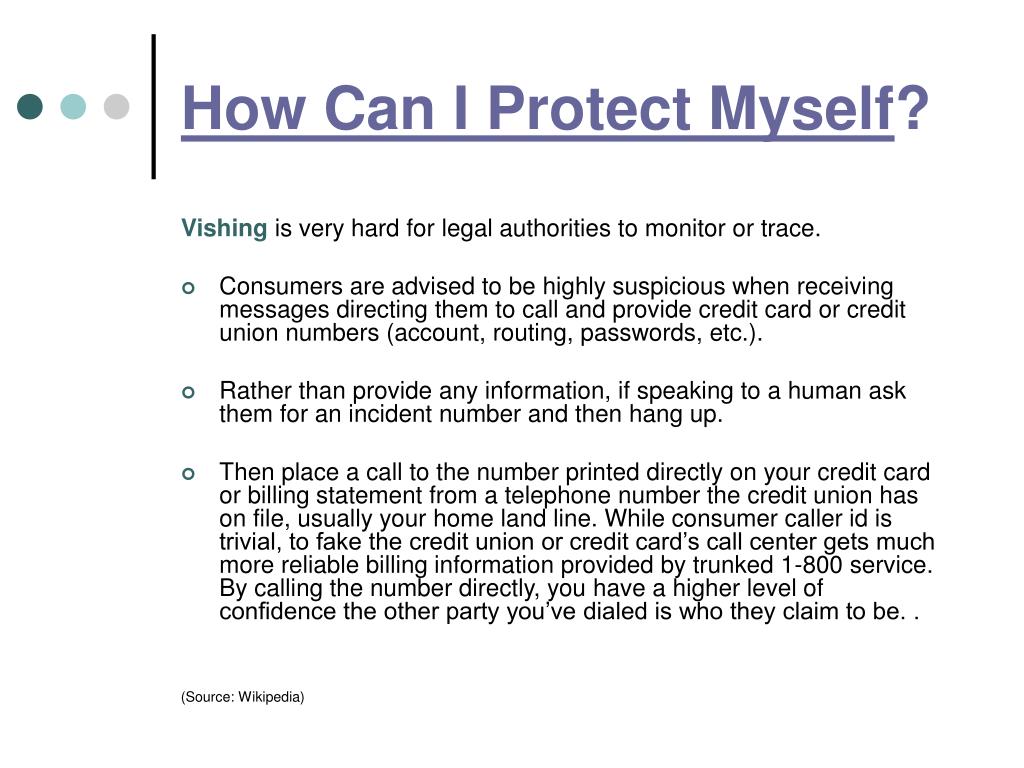 How Can I Protect Myself?

Vishing is very hard for legal authorities to monitor or trace.

Consumers are advised to be highly suspicious when receiving messages directing them to call and provide credit card or credit union numbers (account, routing, passwords, etc.).

Rather than provide any information, if speaking to a human ask them for an incident number and then hang up.

Then place a call to the number printed directly on your credit card or billing statement from a telephone number the credit union has on file, usually your home land line. While consumer caller id is trivial, to fake the credit union or credit card's call center gets much more reliable billing information provided by trunked 1-800 service. By calling the number directly, you have a higher level of confidence the other party you've dialed is who they claim to be. .

(Source: Wikipedia)